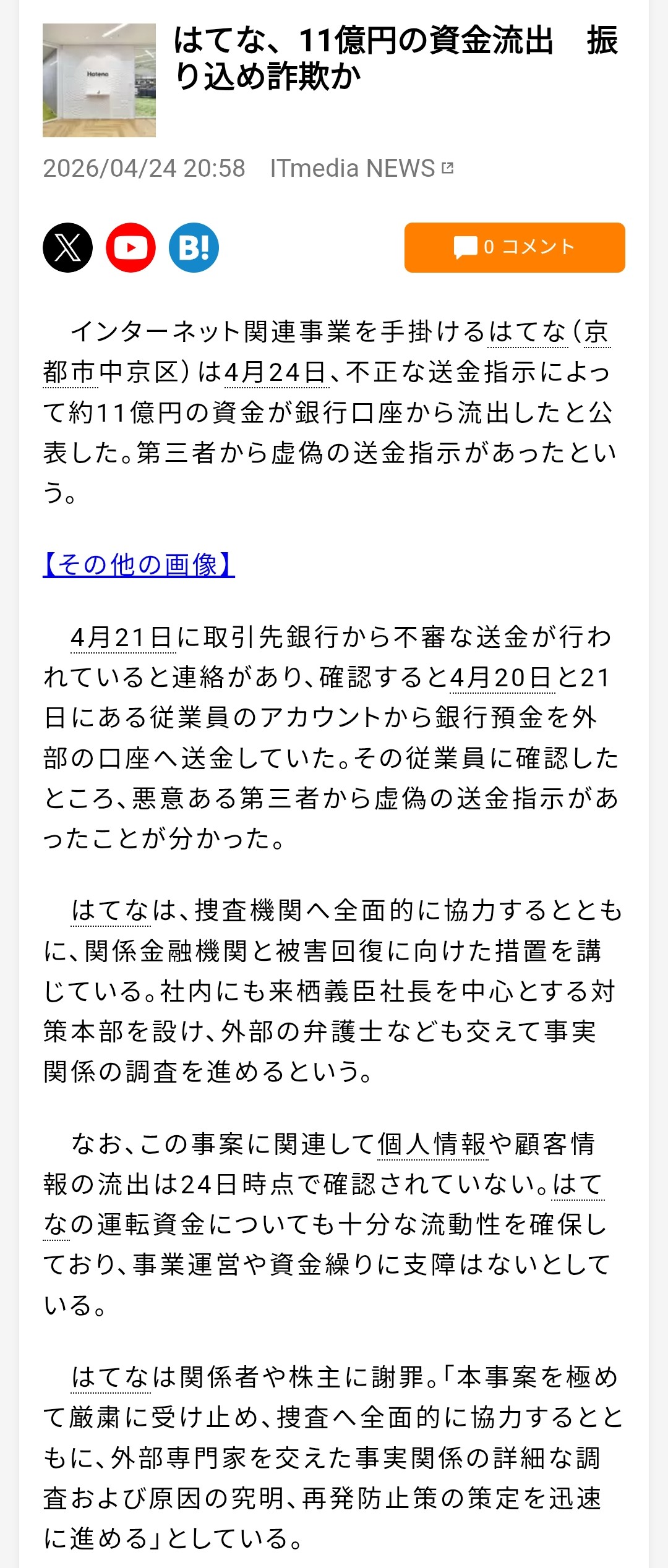 Hatena

はてな、11億円の資金流出　振り込め詐欺か

2026/04/24 20:58　ITmedia NEWS

B!

0 コメント

インターネット関連事業を手掛けるはてな（京都市中京区）は4月24日、不正な送金指示によって約11億円の資金が銀行口座から流出したと公表した。第三者から虚偽の送金指示があったという。

【その他の画像】

4月21日に取引先銀行から不審な送金が行われていると連絡があり、確認すると4月20日と21日にある従業員のアカウントから銀行預金を外部の口座へ送金していた。その従業員に確認したところ、悪意ある第三者から虚偽の送金指示があったことが分かった。

はてなは、捜査機関へ全面的に協力するとともに、関係金融機関と被害回復に向けた措置を講じている。社内にも来栖義臣社長を中心とする対策本部を設け、外部の弁護士なども交えて事実関係の調査を進めるという。

なお、この事案に関連して個人情報や顧客情報の流出は24日時点で確認されていない。はてなの運転資金についても十分な流動性を確保しており、事業運営や資金繰りに支障はないとしている。

はてなは関係者や株主に謝罪。「本事案を極めて厳粛に受け止め、捜査へ全面的に協力するとともに、外部専門家を交えた事実関係の詳細な調査および原因の究明、再発防止策の策定を迅速に進める」としている。